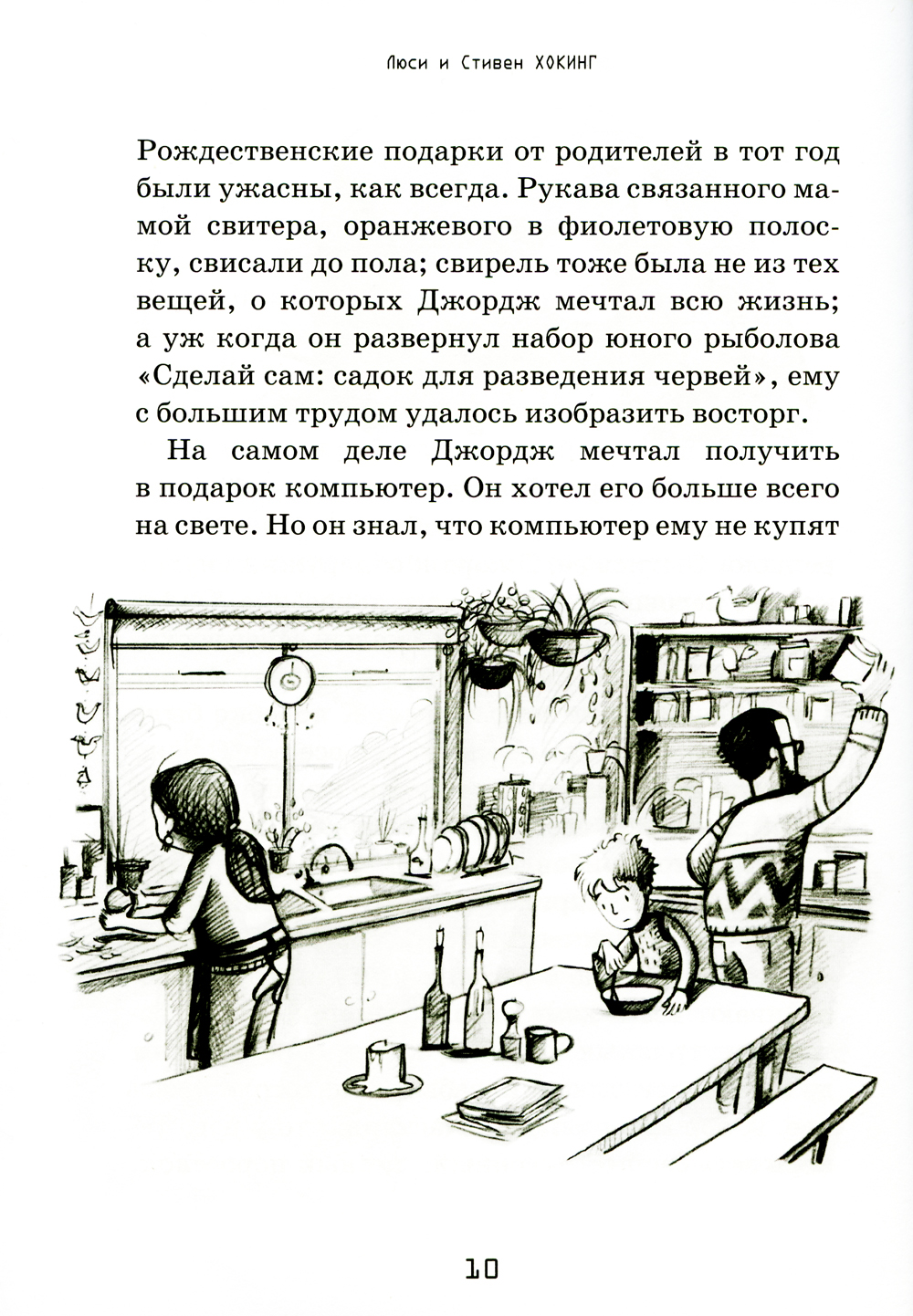 Люси и Стивен ХОКИНГ

Рождественские подарки от родителей в тот год были ужасны, как всегда. Рукава связанного мамой свитера, оранжевого в фиолетовую полоску, свисали до пола; свирель тоже была не из тех вещей, о которых Джордж мечтал всю жизнь; а уж когда он развернул набор юного рыболова «Сделай сам: садок для разведения червей», ему с большим трудом удалось изобразить восторг.

На самом деле Джордж мечтал получить в подарок компьютер. Он хотел его больше всего на свете. Но он знал, что компьютер ему не купят

10